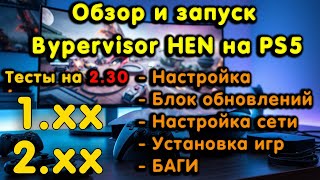 Обзор и запуск
Bypervisor HEN на PS5

Тесты на 2.30

1.xx
2.xx

- Настройка
- Блок обновлений
- Настройка сети
- Установка игр
- БАГИ